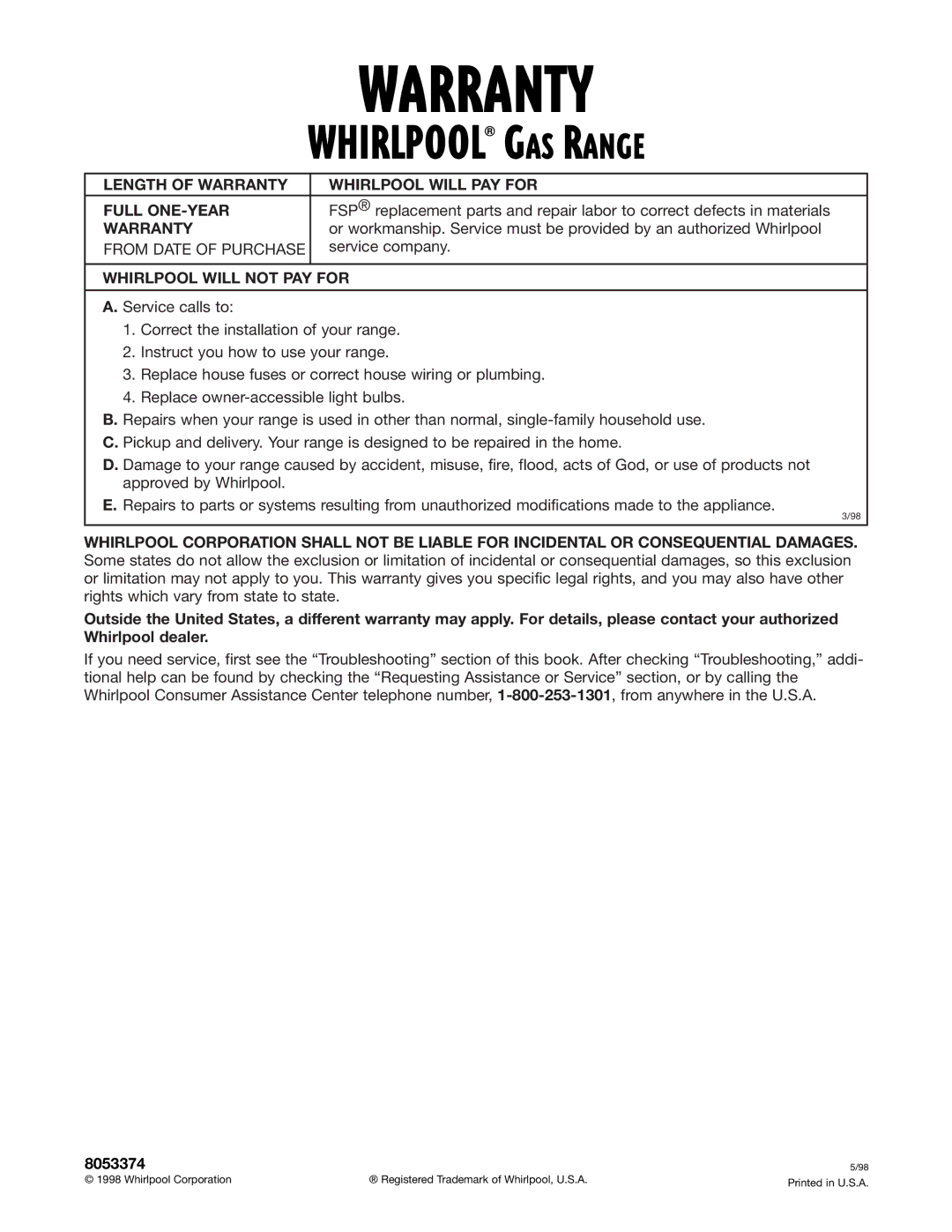 WARRANTY
WHIRLPOOL® GAS RANGE

| LENGTH OF WARRANTY | WHIRLPOOL WILL PAY FOR |
|---|---|
| FULL ONE-YEAR WARRANTY FROM DATE OF PURCHASE | FSP® replacement parts and repair labor to correct defects in materials or workmanship. Service must be provided by an authorized Whirlpool service company. |

WHIRLPOOL WILL NOT PAY FOR

A. Service calls to:
1. Correct the installation of your range.
2. Instruct you how to use your range.
3. Replace house fuses or correct house wiring or plumbing.
4. Replace owner-accessible light bulbs.
B. Repairs when your range is used in other than normal, single-family household use.
C. Pickup and delivery. Your range is designed to be repaired in the home.
D. Damage to your range caused by accident, misuse, fire, flood, acts of God, or use of products not approved by Whirlpool.
E. Repairs to parts or systems resulting from unauthorized modifications made to the appliance.

3/98

WHIRLPOOL CORPORATION SHALL NOT BE LIABLE FOR INCIDENTAL OR CONSEQUENTIAL DAMAGES. Some states do not allow the exclusion or limitation of incidental or consequential damages, so this exclusion or limitation may not apply to you. This warranty gives you specific legal rights, and you may also have other rights which vary from state to state.

Outside the United States, a different warranty may apply. For details, please contact your authorized Whirlpool dealer.

If you need service, first see the “Troubleshooting” section of this book. After checking “Troubleshooting,” additional help can be found by checking the “Requesting Assistance or Service” section, or by calling the Whirlpool Consumer Assistance Center telephone number, 1-800-253-1301, from anywhere in the U.S.A.

8053374
© 1998 Whirlpool Corporation
® Registered Trademark of Whirlpool, U.S.A.
5/98
Printed in U.S.A.